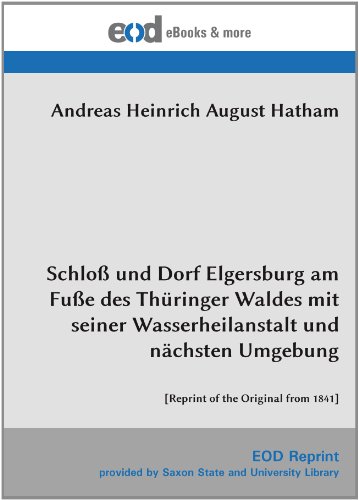 eod eBooks & more

Andreas Heinrich August Hatham

Schloß und Dorf Elgersburg am Fuße des Thüringer Waldes mit seiner Wasserheilanstalt und nächsten Umgebung

[Reprint of the Original from 1841]

EOD Reprint
provided by Saxon State and University Library